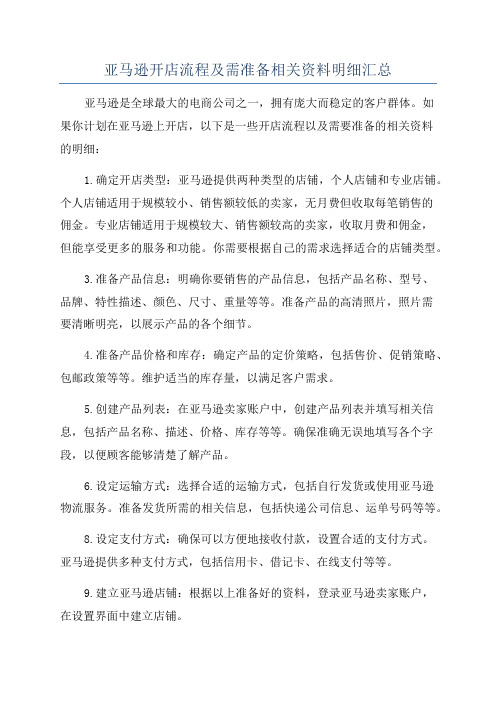 亚马逊开店流程及需准备相关资料明细汇总

亚马逊是全球最大的电商公司之一，拥有庞大而稳定的客户群体。如果你计划在亚马逊上开店，以下是一些开店流程以及需要准备的相关资料的明细：

1.确定开店类型：亚马逊提供两种类型的店铺，个人店铺和专业店铺。个人店铺适用于规模较小、销售额较低的卖家，无月费但收取每笔销售的佣金。专业店铺适用于规模较大、销售额较高的卖家，收取月费和佣金，但能享受更多的服务和功能。你需要根据自己的需求选择适合的店铺类型。

3.准备产品信息：明确你要销售的产品信息，包括产品名称、型号、品牌、特性描述、颜色、尺寸、重量等等。准备产品的高清照片，照片需要清晰明亮，以展示产品的各个细节。

4.准备产品价格和库存：确定产品的定价策略，包括售价、促销策略、包邮政策等等。维护适当的库存量，以满足客户需求。

5.创建产品列表：在亚马逊卖家账户中，创建产品列表并填写相关信息，包括产品名称、描述、价格、库存等等。确保准确无误地填写各个字段，以便顾客能够清楚了解产品。

6.设定运输方式：选择合适的运输方式，包括自行发货或使用亚马逊物流服务。准备发货所需的相关信息，包括快递公司信息、运单号码等等。

8.设定支付方式：确保可以方便地接收付款，设置合适的支付方式。亚马逊提供多种支付方式，包括信用卡、借记卡、在线支付等等。

9.建立亚马逊店铺：根据以上准备好的资料，登录亚马逊卖家账户，在设置界面中建立店铺。